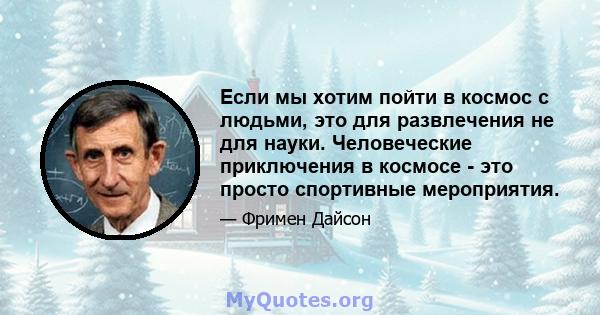 Если мы хотим пойти в космос с людьми, это для развлечения не для науки. Человеческие приключения в космосе - это просто спортивные мероприятия.

— Фримен Дайсон

MyQuotes.org